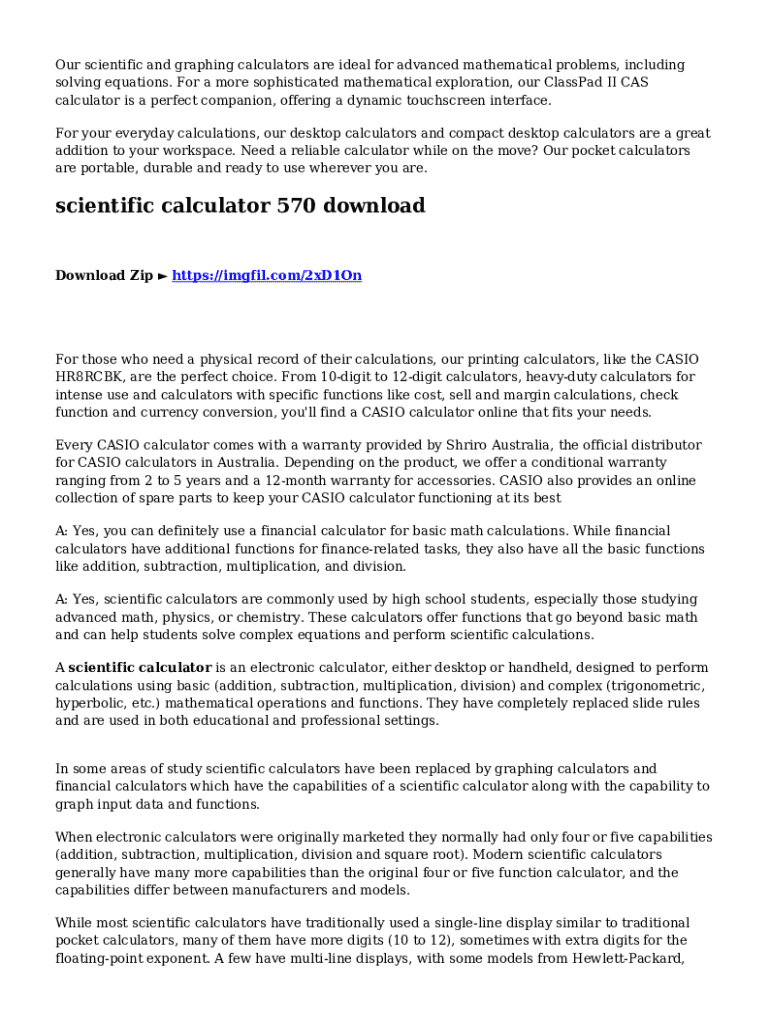 Our scientific and graphing calculators are ideal for advanced mathematical problems, including solving equations. For a more sophisticated mathematical exploration, our ClassPad II CAS calculator is a perfect companion, offering a dynamic touchscreen interface.

For your everyday calculations, our desktop calculators and compact desktop calculators are a great addition to your workspace. Need a reliable calculator while on the move? Our pocket calculators are portable, durable and ready to use wherever you are.

scientific calculator 570 download

Download Zip ► https://imgfil.com/2xD1On

For those who need a physical record of their calculations, our printing calculators, like the CASIO HR8RCBK, are the perfect choice. From 10-digit to 12-digit calculators, heavy-duty calculators for intense use and calculators with specific functions like cost, sell and margin calculations, check function and currency conversion, you'll find a CASIO calculator online that fits your needs.

Every CASIO calculator comes with a warranty provided by Shriro Australia, the official distributor for CASIO calculators in Australia. Depending on the product, we offer a conditional warranty ranging from 2 to 5 years and a 12-month warranty for accessories. CASIO also provides an online collection of spare parts to keep your CASIO calculator functioning at its best

A: Yes, you can definitely use a financial calculator for basic math calculations. While financial calculators have additional functions for finance-related tasks, they also have all the basic functions like addition, subtraction, multiplication, and division.

A: Yes, scientific calculators are commonly used by high school students, especially those studying advanced math, physics, or chemistry. These calculators offer functions that go beyond basic math and can help students solve complex equations and perform scientific calculations.

A scientific calculator is an electronic calculator, either desktop or handheld, designed to perform calculations using basic (addition, subtraction, multiplication, division) and complex (trigonometric, hyperbolic, etc.) mathematical operations and functions. They have completely replaced slide rules and are used in both educational and professional settings.

In some areas of study scientific calculators have been replaced by graphing calculators and financial calculators which have the capabilities of a scientific calculator along with the capability to graph input data and functions.

When electronic calculators were originally marketed they normally had only four or five capabilities (addition, subtraction, multiplication, division and square root). Modern scientific calculators generally have many more capabilities than the original four or five function calculator, and the capabilities differ between manufacturers and models.

While most scientific calculators have traditionally used a single-line display similar to traditional pocket calculators, many of them have more digits (10 to 12), sometimes with extra digits for the floating-point exponent. A few have multi-line displays, with some models from Hewlett-Packard,